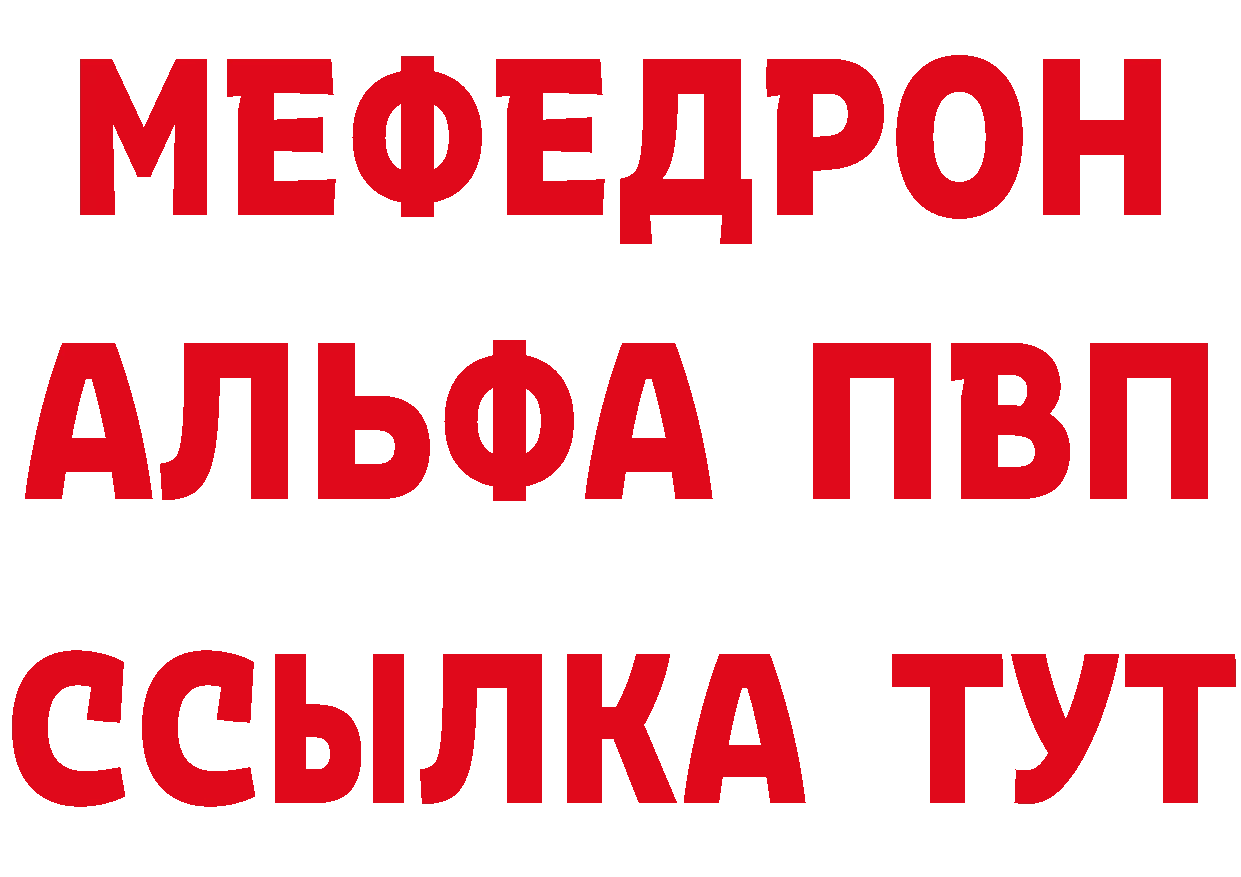 МЕФЕДРОН
АЛЬФА ПВП
ССЫЛКА ТУТ